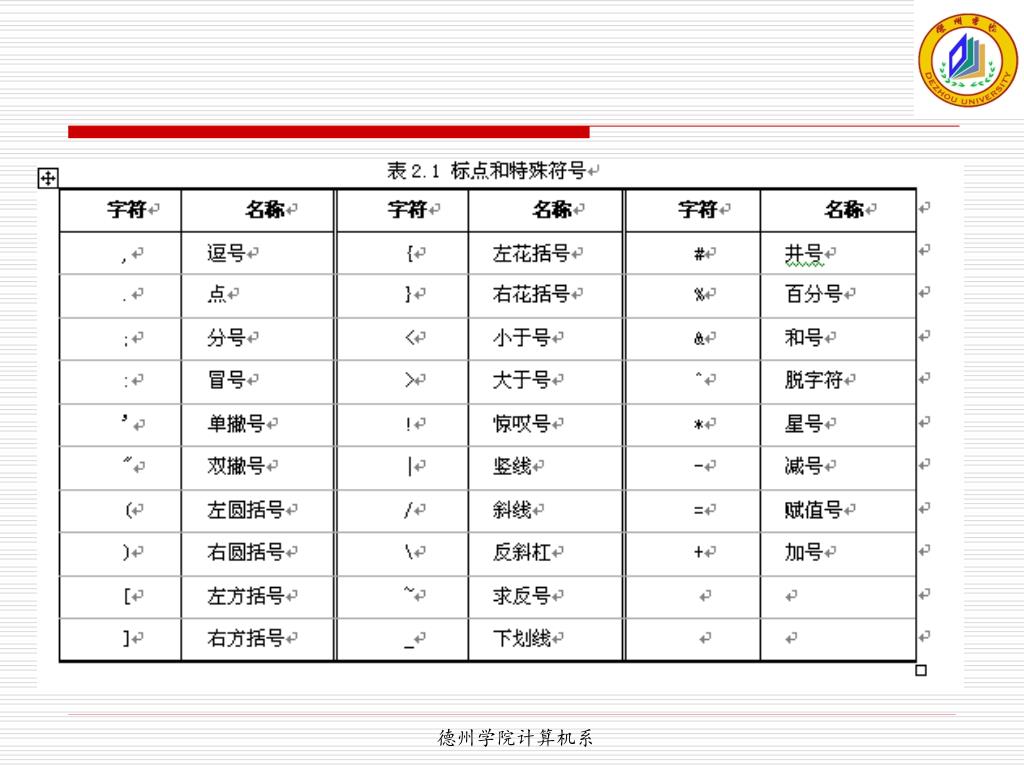 德州学院
DEZHOU UNIVERSITY

表 2.1 标点和特殊符号

| 字符 | 名称 | 字符 | 名称 | 字符 | 名称 |
|---|---|---|---|---|---|
| , | 逗号 | { | 左花括号 | # | 井号 |
| . | 点 | } | 右花括号 | % | 百分号 |
| ; | 分号 | < | 小于号 | & | 和号 |
| : | 冒号 | > | 大于号 | ^ | 脱字符 |
| ' | 单撇号 | ! | 惊叹号 | * | 星号 |
| " | 双撇号 | \| | 竖线 | - | 减号 |
| ( | 左圆括号 | / | 斜线 | = | 赋值号 |
| ) | 右圆括号 | \ | 反斜杠 | + | 加号 |
| [ | 左方括号 | ~ | 求反号 | | |
| ] | 右方括号 | _ | 下划线 | | |

德州学院计算机系